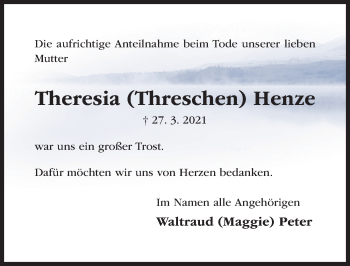 Die aufrichtige Anteilnahme beim Tode unserer lieben Mutter

Theresia (Threschen) Henze

† 27. 3. 2021

war uns ein großer Trost.

Dafür möchten wir uns von Herzen bedanken.

Im Namen alle Angehörigen

Waltraud (Maggie) Peter